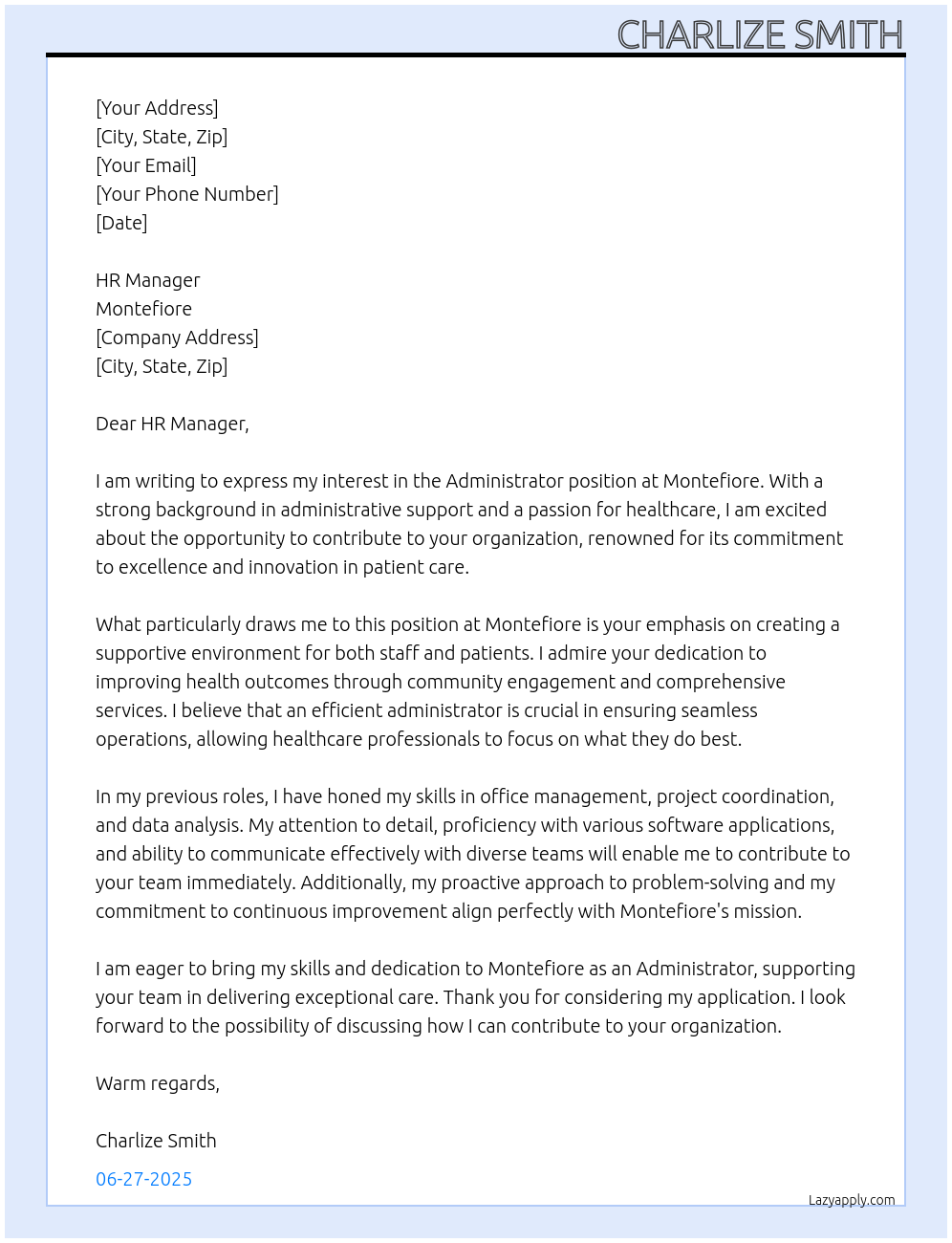 CHARLIZE SMITH

[Your Address]
[City, State, Zip]
[Your Email]
[Your Phone Number]
[Date]

HR Manager
Montefiore
[Company Address]
[City, State, Zip]

Dear HR Manager,

I am writing to express my interest in the Administrator position at Montefiore. With a strong background in administrative support and a passion for healthcare, I am excited about the opportunity to contribute to your organization, renowned for its commitment to excellence and innovation in patient care.

What particularly draws me to this position at Montefiore is your emphasis on creating a supportive environment for both staff and patients. I admire your dedication to improving health outcomes through community engagement and comprehensive services. I believe that an efficient administrator is crucial in ensuring seamless operations, allowing healthcare professionals to focus on what they do best.

In my previous roles, I have honed my skills in office management, project coordination, and data analysis. My attention to detail, proficiency with various software applications, and ability to communicate effectively with diverse teams will enable me to contribute to your team immediately. Additionally, my proactive approach to problem-solving and my commitment to continuous improvement align perfectly with Montefiore's mission.

I am eager to bring my skills and dedication to Montefiore as an Administrator, supporting your team in delivering exceptional care. Thank you for considering my application. I look forward to the possibility of discussing how I can contribute to your organization.

Warm regards,

Charlize Smith

06-27-2025

Lazyapply.com